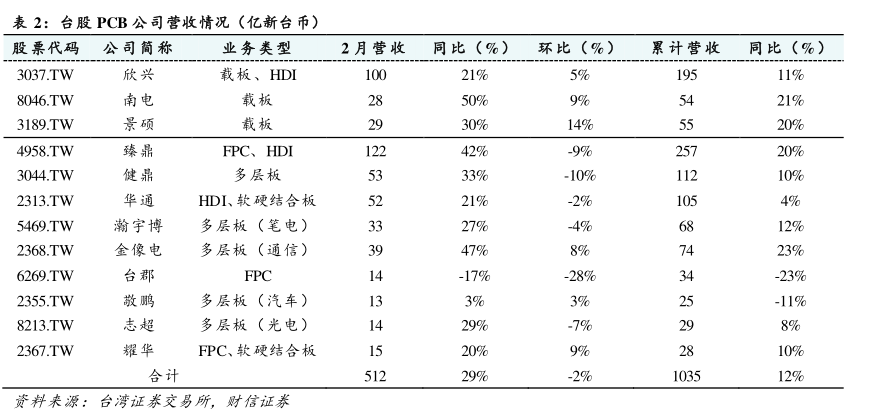 表 2：台股 PCB 公司营收情况（亿新台币）

| 股票代码 | 公司简称 | 业务类型 | 2月营收 | 同比（%） | 环比（%） | 累计营收 | 同比（%） |
|---|---|---|---|---|---|---|---|
| 3037.TW | 欣兴 | 载板、HDI | 100 | 21% | 5% | 195 | 11% |
| 8046.TW | 南电 | 载板 | 28 | 50% | 9% | 54 | 21% |
| 3189.TW | 景硕 | 载板 | 29 | 30% | 14% | 55 | 20% |
| 4958.TW | 臻鼎 | FPC、HDI | 122 | 42% | -9% | 257 | 20% |
| 3044.TW | 健鼎 | 多层板 | 53 | 33% | -10% | 112 | 10% |
| 2313.TW | 华通 | HDI、软硬结合板 | 52 | 21% | -2% | 105 | 4% |
| 5469.TW | 瀚宇博 | 多层板（笔电） | 33 | 27% | -4% | 68 | 12% |
| 2368.TW | 金像电 | 多层板（通信） | 39 | 47% | 8% | 74 | 23% |
| 6269.TW | 台郡 | FPC | 14 | -17% | -28% | 34 | -23% |
| 2355.TW | 敬鹏 | 多层板（汽车） | 13 | 3% | 3% | 25 | -11% |
| 8213.TW | 志超 | 多层板（光电） | 14 | 29% | -7% | 29 | 8% |
| 2367.TW | 耀华 | FPC、软硬结合板 | 15 | 20% | 9% | 28 | 10% |
| 合计 | | | 512 | 29% | -2% | 1035 | 12% |

资料来源：台湾证券交易所，财信证券